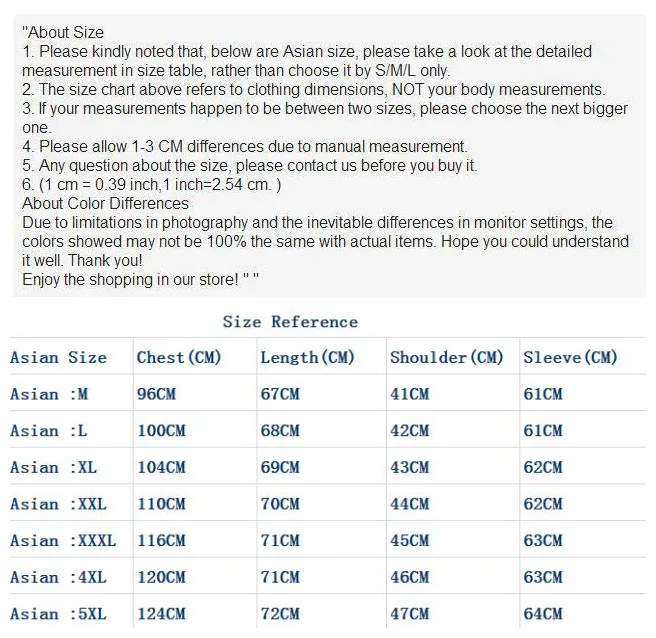 "About Size
1. Please kindly noted that, below are Asian size, please take a look at the detailed measurement in size table, rather than choose it by S/M/L only.
2. The size chart above refers to clothing dimensions, NOT your body measurements.
3. If your measurements happen to be between two sizes, please choose the next bigger one.
4. Please allow 1-3 CM differences due to manual measurement.
5. Any question about the size, please contact us before you buy it.
6. (1 cm = 0.39 inch,1 inch=2.54 cm. )
About Color Differences
Due to limitations in photography and the inevitable differences in monitor settings, the colors showed may not be 100% the same with actual items. Hope you could understand it well. Thank you!
Enjoy the shopping in our store! " "

Size Reference

| Asian Size | Chest(CM) | Length(CM) | Shoulder(CM) | Sleeve(CM) |
|---|---|---|---|---|
| Asian :M | 96CM | 67CM | 41CM | 61CM |
| Asian :L | 100CM | 68CM | 42CM | 61CM |
| Asian :XL | 104CM | 69CM | 43CM | 62CM |
| Asian :XXL | 110CM | 70CM | 44CM | 62CM |
| Asian :XXXL | 116CM | 71CM | 45CM | 63CM |
| Asian :4XL | 120CM | 71CM | 46CM | 63CM |
| Asian :5XL | 124CM | 72CM | 47CM | 64CM |